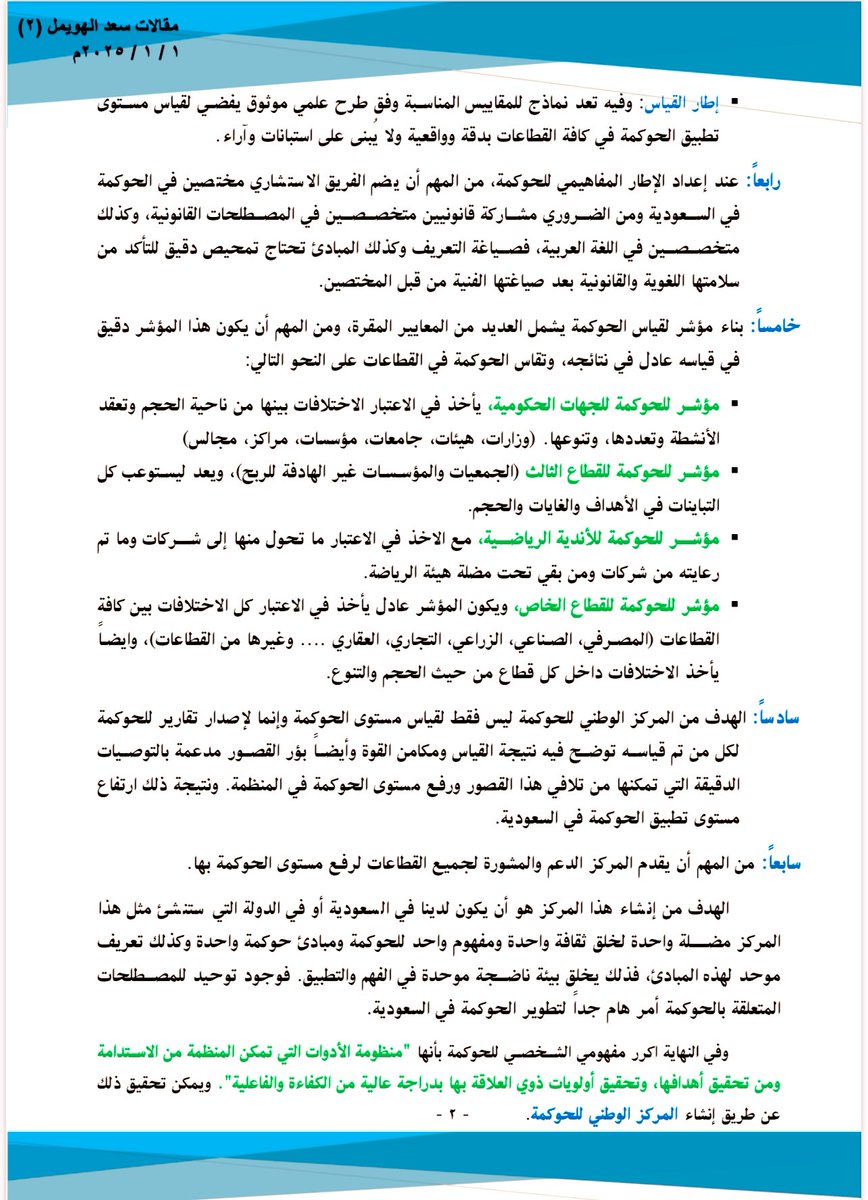 مقالات سعد الهويمل (٢)
١ / ١ / ٢٠٢٥م

▪ إطار القياس: وفيه تعد نماذج للمقاييس المناسبة وفق طرح علمي موثوق يفضي لقياس مستوى تطبيق الحوكمة في كافة القطاعات بدقة وواقعية ولا يُبنى على استبانات وآراء.

رابعاً: عند إعداد الإطار المفاهيمي للحوكمة، من المهم أن يضم الفريق الاستشاري مختصين في الحوكمة في السعودية ومن الضروري مشاركة قانونيين متخصصين في المصطلحات القانونية، وكذلك متخصصين في اللغة العربية، فصياغة التعريف وكذلك المبادئ تحتاج تمحيص دقيق للتأكد من سلامتها اللغوية والقانونية بعد صياغتها الفنية من قبل المختصين.

خامساً: بناء مؤشر لقياس الحوكمة يشمل العديد من المعايير المقرة، ومن المهم أن يكون هذا المؤشر دقيق في قياسه عادل في نتائجه، وتقاس الحوكمة في القطاعات على النحو التالي:

▪ مؤشر للحوكمة للجهات الحكومية، يأخذ في الاعتبار الاختلافات بينها من ناحية الحجم وتعقد الأنشطة وتعددها، وتنوعها. (وزارات، هيئات، جامعات، مؤسسات، مراكز، مجالس)

▪ مؤشر للحوكمة للقطاع الثالث (الجمعيات والمؤسسات غير الهادفة للربح)، ويعد ليستوعب كل التباينات في الأهداف والغايات والحجم.

▪ مؤشر للحوكمة للأندية الرياضية، مع الاخذ في الاعتبار ما تحول منها إلى شركات وما تم رعايته من شركات ومن بقي تحت مضلة هيئة الرياضة.

▪ مؤشر للحوكمة للقطاع الخاص، ويكون المؤشر عادل يأخذ في الاعتبار كل الاختلافات بين كافة القطاعات (المصرفي، الصناعي، الزراعي، التجاري، العقاري .... وغيرها من القطاعات)، وايضاً يأخذ الاختلافات داخل كل قطاع من حيث الحجم والتنوع.

سادساً: الهدف من المركز الوطني للحوكمة ليس فقط لقياس مستوى الحوكمة وإنما لإصدار تقارير للحوكمة لكل من تم قياسه توضح فيه نتيجة القياس ومكامن القوة وأيضاً بؤر القصور مدعمة بالتوصيات الدقيقة التي تمكنها من تلافي هذا القصور ورفع مستوى الحوكمة في المنظمة. ونتيجة ذلك ارتفاع مستوى تطبيق الحوكمة في السعودية.

سابعاً: من المهم أن يقدم المركز الدعم والمشورة لجميع القطاعات لرفع مستوى الحوكمة بها.

الهدف من إنشاء هذا المركز هو أن يكون لدينا في السعودية أو في الدولة التي ستنشئ مثل هذا المركز مضلة واحدة لخلق ثقافة واحدة ومفهوم واحد للحوكمة ومبادئ حوكمة واحدة وكذلك تعريف موحد لهذه المبادئ، فذلك يخلق بيئة ناضجة موحدة في الفهم والتطبيق. فوجود توحيد للمصطلحات المتعلقة بالحوكمة أمر هام جداً لتطوير الحوكمة في السعودية.

وفي النهاية اكرر مفهومي الشخصي للحوكمة بأنها "منظومة الأدوات التي تمكن المنظمة من الاستدامة ومن تحقيق أهدافها، وتحقيق أولويات ذوي العلاقة بها بدراجة عالية من الكفاءة والفاعلية". ويمكن تحقيق ذلك عن طريق إنشاء المركز الوطني للحوكمة.

- ٢ -